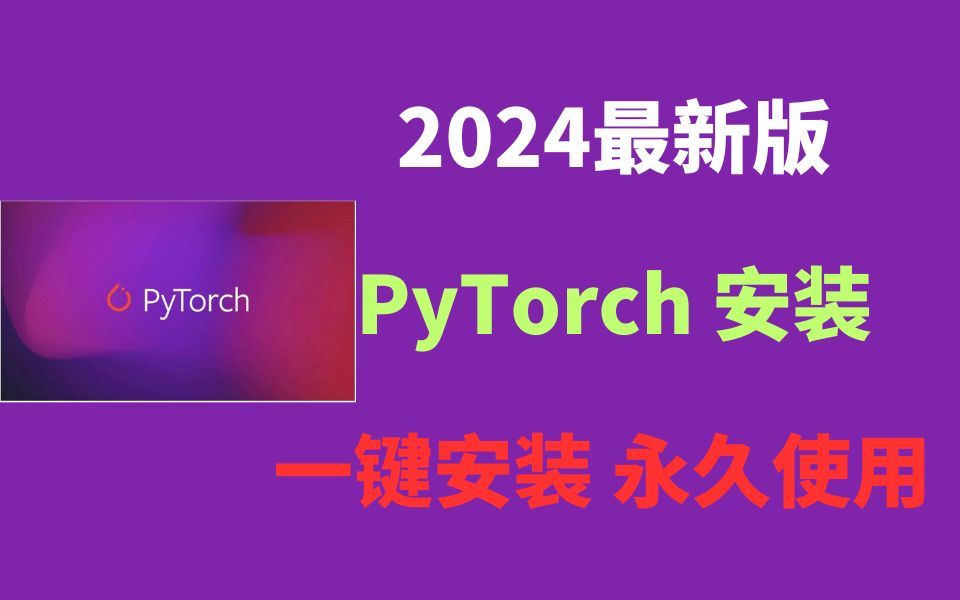 2024最新版

PyTorch

PyTorch 安装

一键安装 永久使用